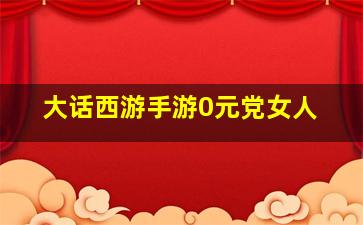 大话西游手游0元党女人